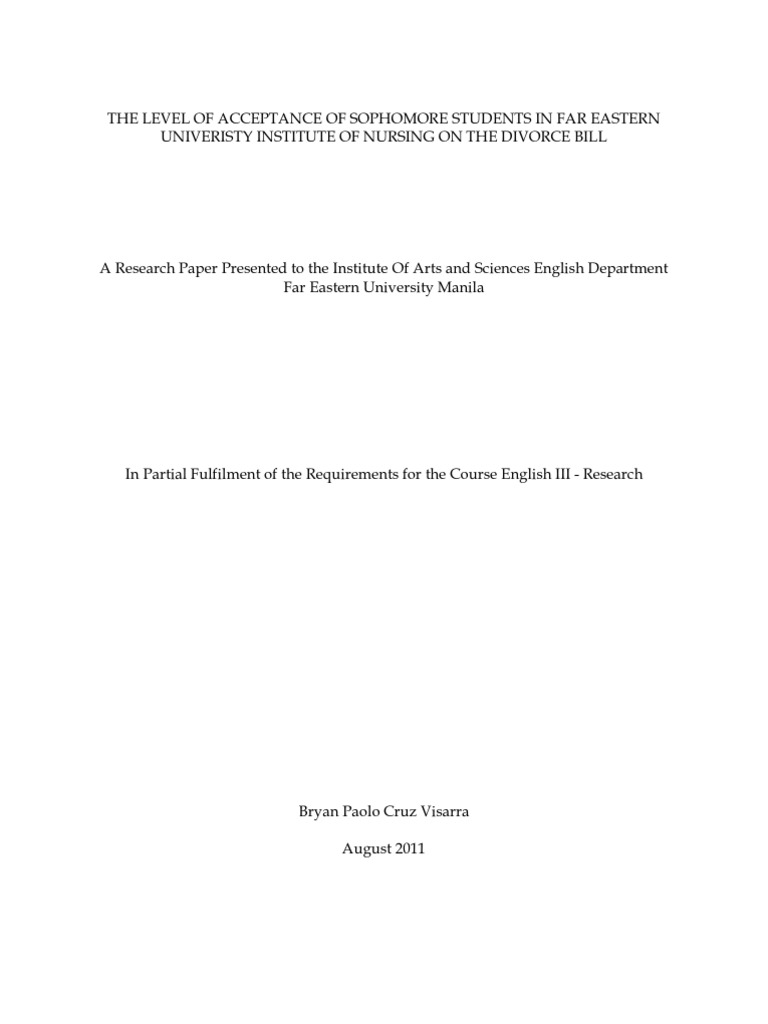 THE LEVEL OF ACCEPTANCE OF SOPHOMORE STUDENTS IN FAR EASTERN UNIVERISTY INSTITUTE OF NURSING ON THE DIVORCE BILL

A Research Paper Presented to the Institute Of Arts and Sciences English Department
Far Eastern University Manila

In Partial Fulfilment of the Requirements for the Course English III - Research

Bryan Paolo Cruz Visarra

August 2011